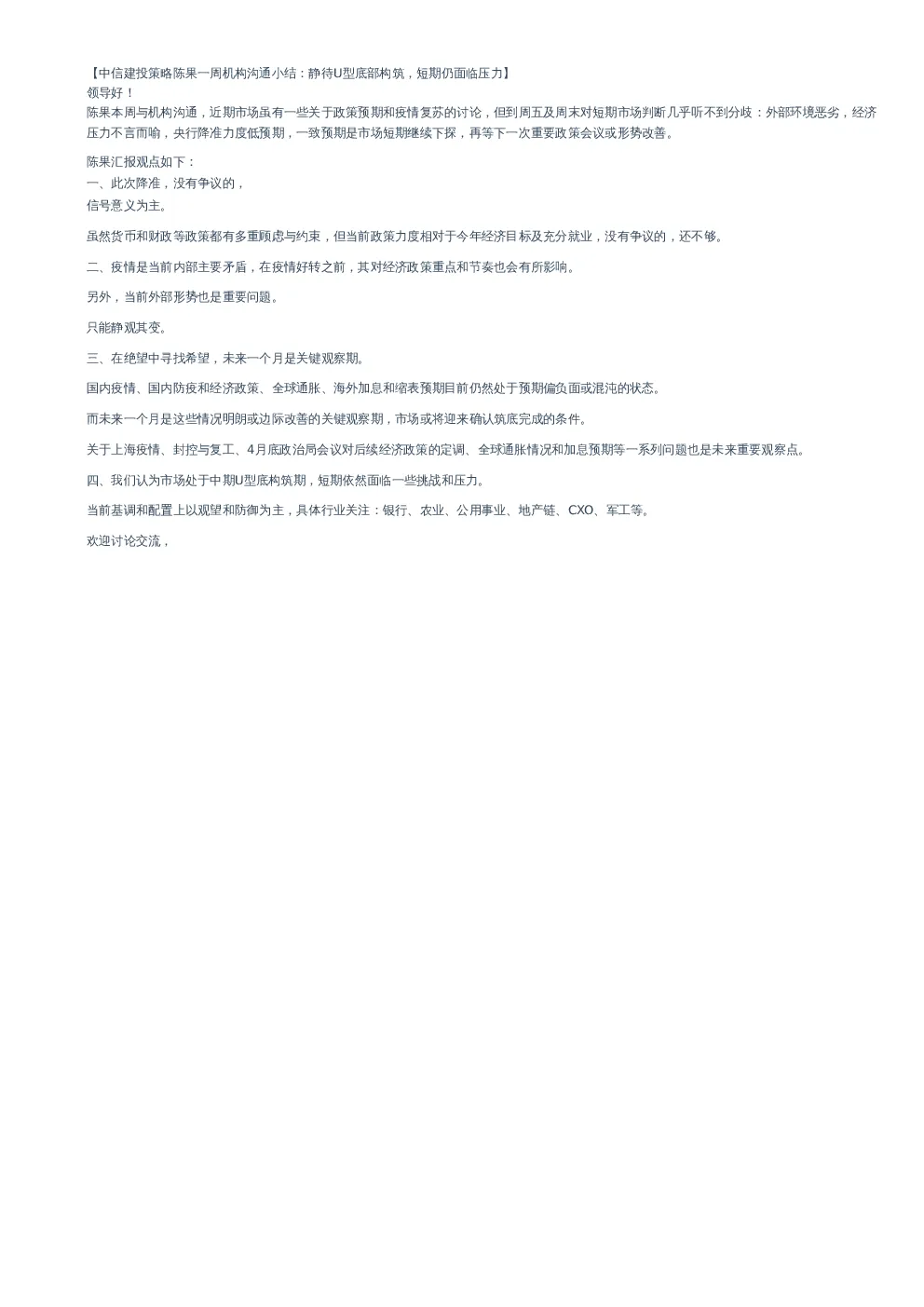 【中信建投策略陈果一周机构沟通小结：静待U型底部构筑，短期仍面临压力】
领导好！
陈果本周与机构沟通，近期市场虽有一些关于政策预期和疫情复苏的讨论，但到周五及周末对短期市场判断几乎听不到分歧：外部环境恶劣，经济压力不言而喻，央行降准力度低预期，一致预期是市场短期继续下探，再等下一次重要政策会议或形势改善。

陈果汇报观点如下：
一、此次降准，没有争议的，
信号意义为主。

虽然货币和财政等政策都有多重顾虑与约束，但当前政策力度相对于今年经济目标及充分就业，没有争议的，还不够。

二、疫情是当前内部主要矛盾，在疫情好转之前，其对经济政策重点和节奏也会有所影响。

另外，当前外部形势也是重要问题。

只能静观其变。

三、在绝望中寻找希望，未来一个月是关键观察期。

国内疫情、国内防疫和经济政策、全球通胀、海外加息和缩表预期目前仍然处于预期偏负面或混沌的状态。

而未来一个月是这些情况明朗或边际改善的关键观察期，市场或将迎来确认筑底完成的条件。

关于上海疫情、封控与复工、4月底政治局会议对后续经济政策的定调、全球通胀情况和加息预期等一系列问题也是未来重要观察点。

四、我们认为市场处于中期U型底构筑期，短期依然面临一些挑战和压力。

当前基调和配置上以观望和防御为主，具体行业关注：银行、农业、公用事业、地产链、CXO、军工等。

欢迎讨论交流，